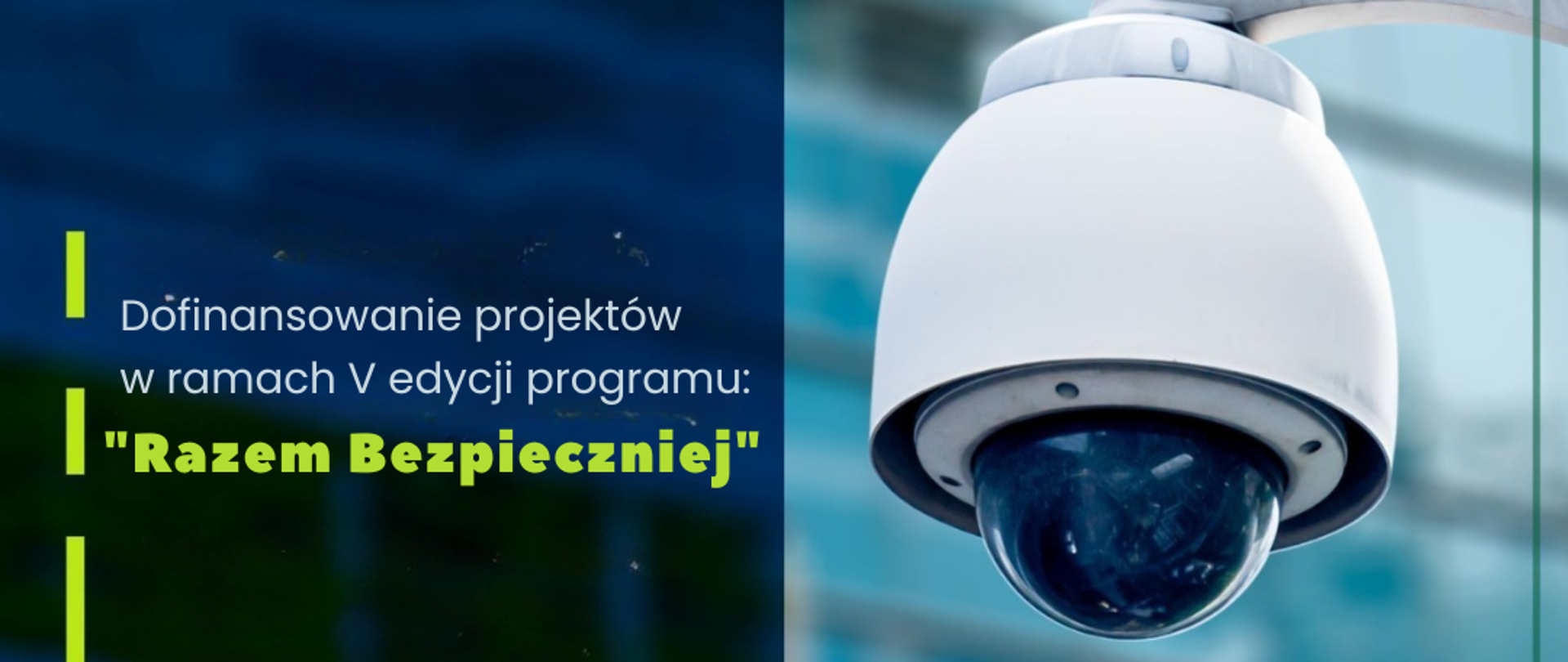 Dofinansowanie projektów w ramach V edycji programu:
"Razem Bezpieczniej"